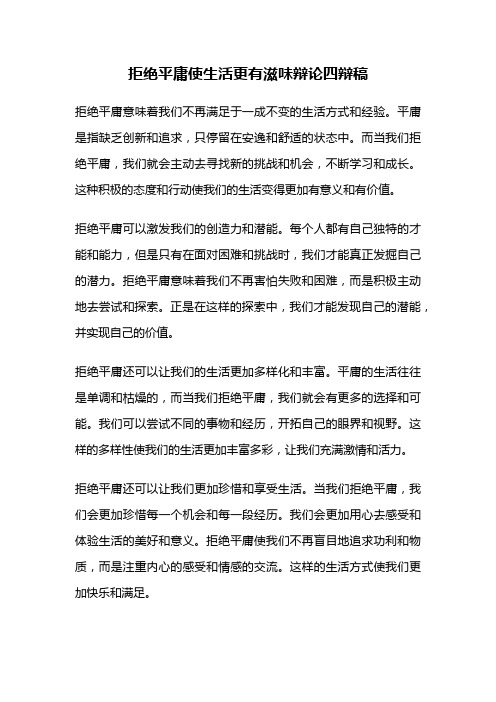 拒绝平庸使生活更有滋味辩论四辩稿

拒绝平庸意味着我们不再满足于一成不变的生活方式和经验。平庸是指缺乏创新和追求，只停留在安逸和舒适的状态中。而当我们拒绝平庸，我们就会主动去寻找新的挑战和机会，不断学习和成长。这种积极的态度和行动使我们的生活变得更加有意义和有价值。

拒绝平庸可以激发我们的创造力和潜能。每个人都有自己独特的才能和能力，但是只有在面对困难和挑战时，我们才能真正发掘自己的潜力。拒绝平庸意味着我们不再害怕失败和困难，而是积极主动地去尝试和探索。正是在这样的探索中，我们才能发现自己的潜能，并实现自己的价值。

拒绝平庸还可以让我们的生活更加多样化和丰富。平庸的生活往往是单调和枯燥的，而当我们拒绝平庸，我们就会有更多的选择和可能。我们可以尝试不同的事物和经历，开拓自己的眼界和视野。这样的多样性使我们的生活更加丰富多彩，让我们充满激情和活力。

拒绝平庸还可以让我们更加珍惜和享受生活。当我们拒绝平庸，我们会更加珍惜每一个机会和每一段经历。我们会更加用心去感受和体验生活的美好和意义。拒绝平庸使我们不再盲目地追求功利和物质，而是注重内心的感受和情感的交流。这样的生活方式使我们更加快乐和满足。